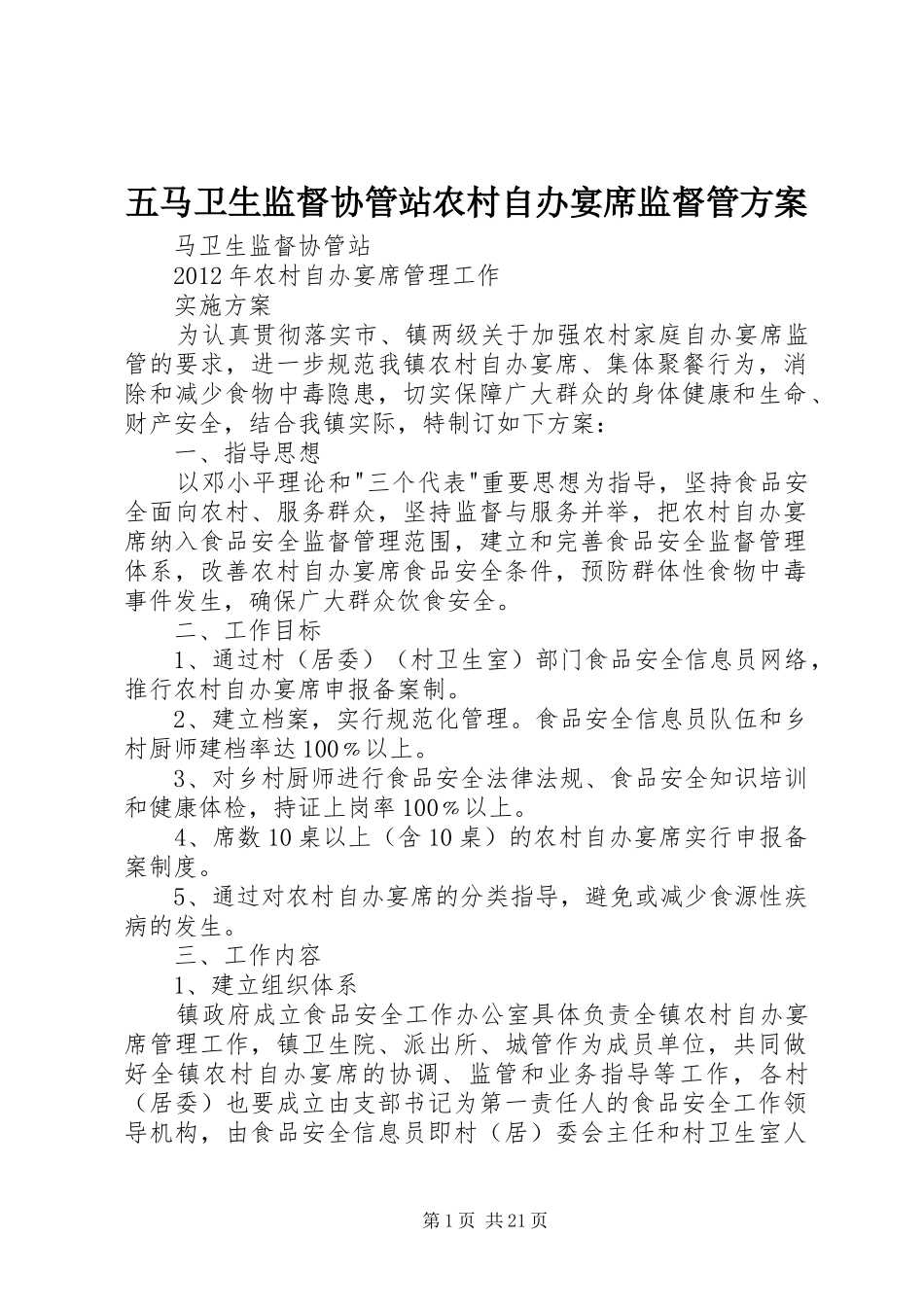 五马卫生监督协管站农村自办宴席监督管方案

马卫生监督协管站

2012年农村自办宴席管理工作

实施方案

为认真贯彻落实市、镇两级关于加强农村家庭自办宴席监管的要求，进一步规范我镇农村自办宴席、集体聚餐行为，消除和减少食物中毒隐患，切实保障广大群众的身体健康和生命、财产安全，结合我镇实际，特制订如下方案：

一、指导思想

以邓小平理论和"三个代表"重要思想为指导，坚持食品安全面向农村、服务群众，坚持监督与服务并举，把农村自办宴席纳入食品安全监督管理范围，建立和完善食品安全监督管理体系，改善农村自办宴席食品安全条件，预防群体性食物中毒事件发生，确保广大群众饮食安全。

二、工作目标

1、通过村（居委）（村卫生室）部门食品安全信息员网络，推行农村自办宴席申报备案制。

2、建立档案，实行规范化管理。食品安全信息员队伍和乡村厨师建档率达100％以上。

3、对乡村厨师进行食品安全法律法规、食品安全知识培训和健康体检，持证上岗率100％以上。

4、席数10桌以上（含10桌）的农村自办宴席实行申报备案制度。

5、通过对农村自办宴席的分类指导，避免或减少食源性疾病的发生。

三、工作内容

1、建立组织体系

镇政府成立食品安全工作办公室具体负责全镇农村自办宴席管理工作，镇卫生院、派出所、城管作为成员单位，共同做好全镇农村自办宴席的协调、监管和业务指导等工作，各村（居委）也要成立由支部书记为第一责任人的食品安全工作领导机构，由食品安全信息员即村（居）委会主任和村卫生室人

第1页 共21页